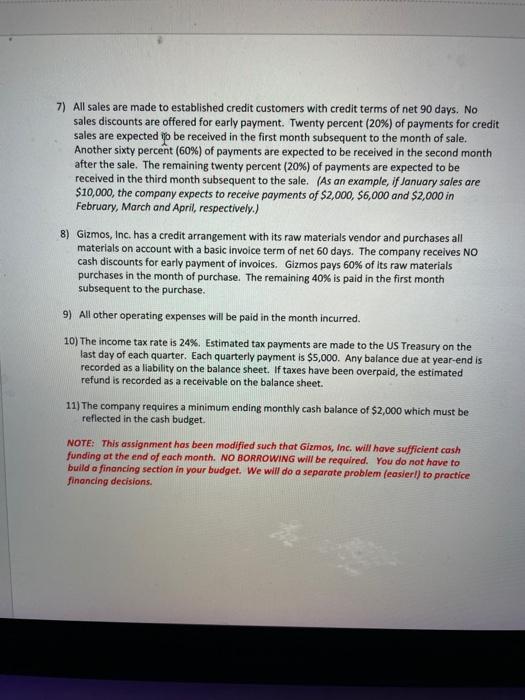 7) All sales are made to established credit customers with credit terms of net 90 days. No sales discounts are offered for early payment. Twenty percent (20%) of payments for credit sales are expected to be received in the first month subsequent to the month of sale. Another sixty percent (60%) of payments are expected to be received in the second month after the sale. The remaining twenty percent (20%) of payments are expected to be received in the third month subsequent to the sale. (As an example, if January sales are \$10,000, the company expects to receive payments of \$2,000, \$6,000 and \$2,000 in February, March and April, respectively.)

8) Gizmos, Inc. has a credit arrangement with its raw materials vendor and purchases all materials on account with a basic invoice term of net 60 days. The company receives NO cash discounts for early payment of invoices. Gizmos pays 60% of its raw materials purchases in the month of purchase. The remaining 40% is paid in the first month subsequent to the purchase.

9) All other operating expenses will be paid in the month incurred.

10) The income tax rate is 24%. Estimated tax payments are made to the US Treasury on the last day of each quarter. Each quarterly payment is \$5,000. Any balance due at year-end is recorded as a liability on the balance sheet. If taxes have been overpaid, the estimated refund is recorded as a receivable on the balance sheet.

11) The company requires a minimum ending monthly cash balance of \$2,000 which must be reflected in the cash budget.

NOTE: This assignment has been modified such that Gizmos, Inc. will have sufficient cash funding at the end of each month. NO BORROWING will be required. You do not have to build a financing section in your budget. We will do a separate problem (easier!) to practice financing decisions.